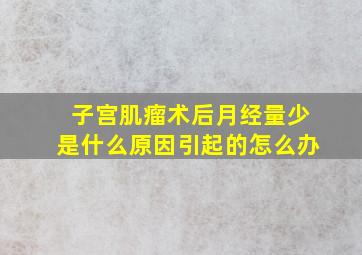 子宫肌瘤术后月经量少
是什么原因引起的怎么办